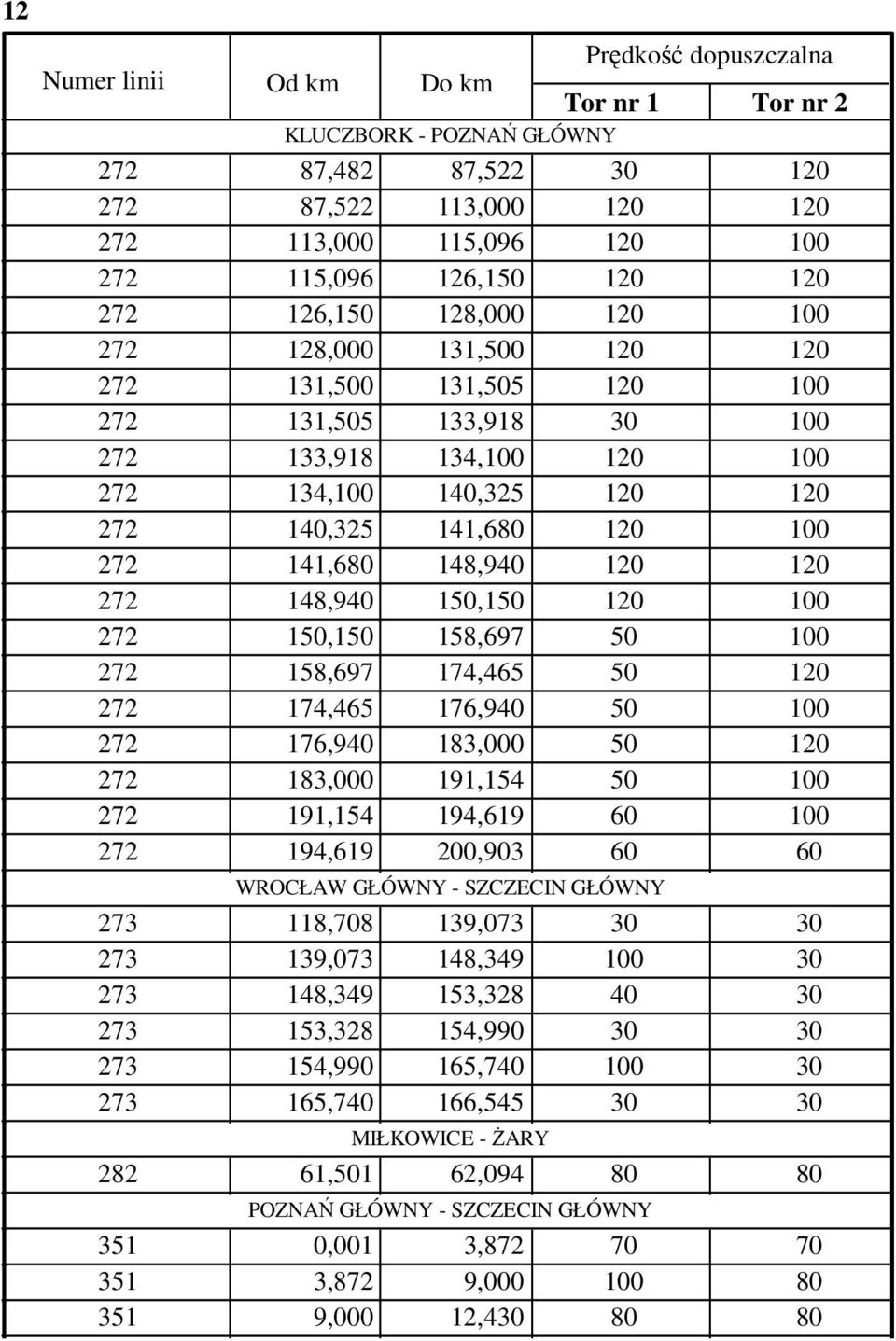 12

| Numer linii | Od km | Do km | Prędkość dopuszczalna Tor nr 1 | Prędkość dopuszczalna Tor nr 2 |
|---|---|---|---|---|
| KLUCZBORK - POZNAŃ GŁÓWNY | | | | |
| 272 | 87,482 | 87,522 | 30 | 120 |
| 272 | 87,522 | 113,000 | 120 | 120 |
| 272 | 113,000 | 115,096 | 120 | 100 |
| 272 | 115,096 | 126,150 | 120 | 120 |
| 272 | 126,150 | 128,000 | 120 | 100 |
| 272 | 128,000 | 131,500 | 120 | 120 |
| 272 | 131,500 | 131,505 | 120 | 100 |
| 272 | 131,505 | 133,918 | 30 | 100 |
| 272 | 133,918 | 134,100 | 120 | 100 |
| 272 | 134,100 | 140,325 | 120 | 120 |
| 272 | 140,325 | 141,680 | 120 | 100 |
| 272 | 141,680 | 148,940 | 120 | 120 |
| 272 | 148,940 | 150,150 | 120 | 100 |
| 272 | 150,150 | 158,697 | 50 | 100 |
| 272 | 158,697 | 174,465 | 50 | 120 |
| 272 | 174,465 | 176,940 | 50 | 100 |
| 272 | 176,940 | 183,000 | 50 | 120 |
| 272 | 183,000 | 191,154 | 50 | 100 |
| 272 | 191,154 | 194,619 | 60 | 100 |
| 272 | 194,619 | 200,903 | 60 | 60 |
| WROCŁAW GŁÓWNY - SZCZECIN GŁÓWNY | | | | |
| 273 | 118,708 | 139,073 | 30 | 30 |
| 273 | 139,073 | 148,349 | 100 | 30 |
| 273 | 148,349 | 153,328 | 40 | 30 |
| 273 | 153,328 | 154,990 | 30 | 30 |
| 273 | 154,990 | 165,740 | 100 | 30 |
| 273 | 165,740 | 166,545 | 30 | 30 |
| MIŁKOWICE - ŻARY | | | | |
| 282 | 61,501 | 62,094 | 80 | 80 |
| POZNAŃ GŁÓWNY - SZCZECIN GŁÓWNY | | | | |
| 351 | 0,001 | 3,872 | 70 | 70 |
| 351 | 3,872 | 9,000 | 100 | 80 |
| 351 | 9,000 | 12,430 | 80 | 80 |